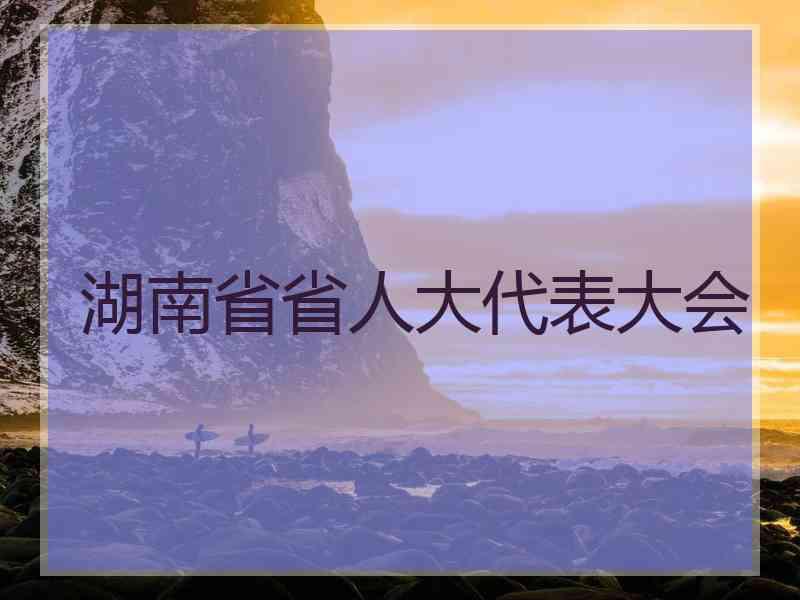 湖南省省人大代表大会